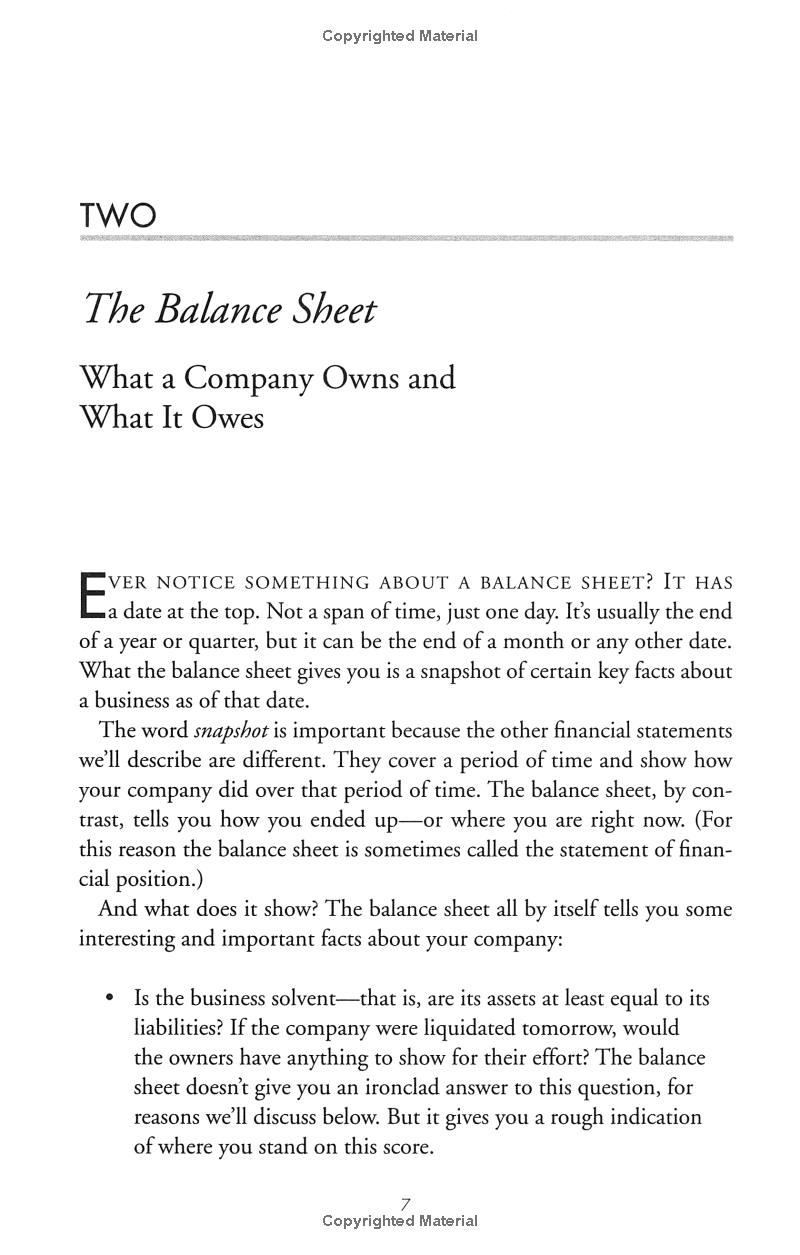 Copyrighted Material

TWO

The Balance Sheet

What a Company Owns and What It Owes

EVER NOTICE SOMETHING ABOUT A BALANCE SHEET? IT HAS a date at the top. Not a span of time, just one day. It's usually the end of a year or quarter, but it can be the end of a month or any other date. What the balance sheet gives you is a snapshot of certain key facts about a business as of that date.

The word snapshot is important because the other financial statements we'll describe are different. They cover a period of time and show how your company did over that period of time. The balance sheet, by contrast, tells you how you ended up—or where you are right now. (For this reason the balance sheet is sometimes called the statement of financial position.)

And what does it show? The balance sheet all by itself tells you some interesting and important facts about your company:

• Is the business solvent—that is, are its assets at least equal to its liabilities? If the company were liquidated tomorrow, would the owners have anything to show for their effort? The balance sheet doesn't give you an ironclad answer to this question, for reasons we'll discuss below. But it gives you a rough indication of where you stand on this score.

7
Copyrighted Material